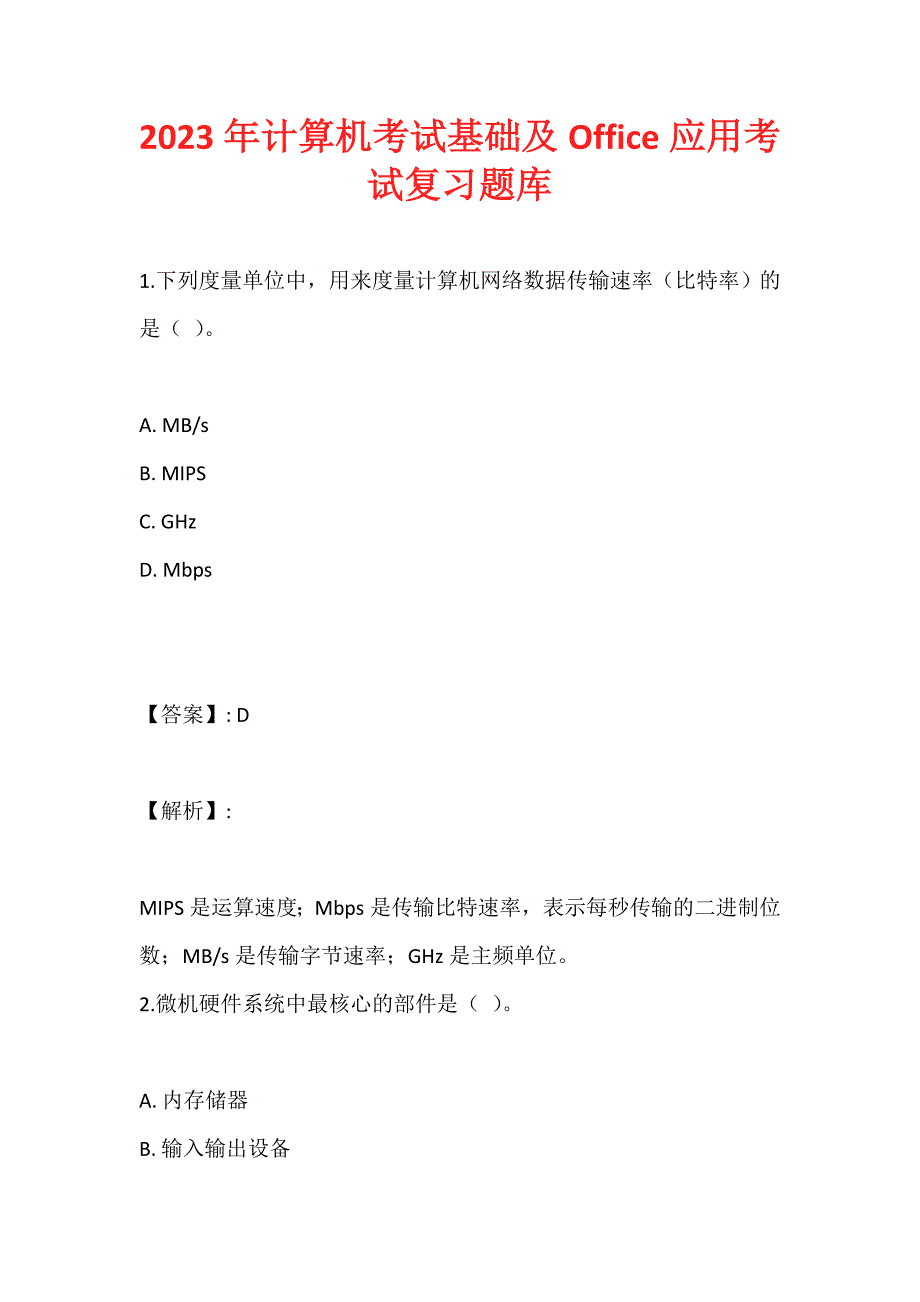 2023年计算机考试基础及Office应用考试复习题库

1.下列度量单位中，用来度量计算机网络数据传输速率（比特率）的是（ ）。

A. MB/s

B. MIPS

C. GHz

D. Mbps

【答案】: D

【解析】:

MIPS是运算速度；Mbps是传输比特速率，表示每秒传输的二进制位数；MB/s是传输字节速率；GHz是主频单位。

2.微机硬件系统中最核心的部件是（ ）。

A. 内存储器

B. 输入输出设备